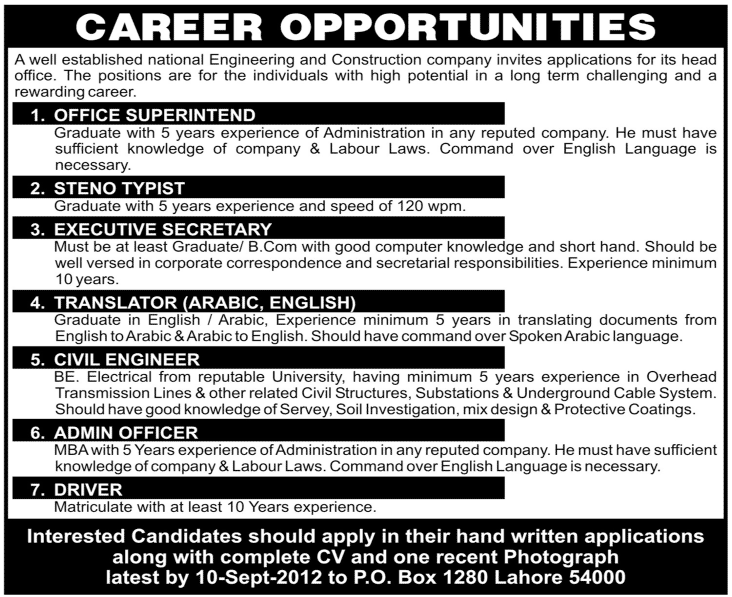 CAREER OPPORTUNITIES

A well established national Engineering and Construction company invites applications for its head office. The positions are for the individuals with high potential in a long term challenging and a rewarding career.

1. OFFICE SUPERINTEND

Graduate with 5 years experience of Administration in any reputed company. He must have sufficient knowledge of company & Labour Laws. Command over English Language is necessary.

2. STENO TYPIST

Graduate with 5 years experience and speed of 120 wpm.

3. EXECUTIVE SECRETARY

Must be at least Graduate/ B.Com with good computer knowledge and short hand. Should be well versed in corporate correspondence and secretarial responsibilities. Experience minimum 10 years.

4. TRANSLATOR (ARABIC, ENGLISH)

Graduate in English / Arabic, Experience minimum 5 years in translating documents from English to Arabic & Arabic to English. Should have command over Spoken Arabic language.

5. CIVIL ENGINEER

BE. Electrical from reputable University, having minimum 5 years experience in Overhead Transmission Lines & other related Civil Structures, Substations & Underground Cable System. Should have good knowledge of Servey, Soil Investigation, mix design & Protective Coatings.

6. ADMIN OFFICER

MBA with 5 Years experience of Administration in any reputed company. He must have sufficient knowledge of company & Labour Laws. Command over English Language is necessary.

7. DRIVER

Matriculate with at least 10 Years experience.

Interested Candidates should apply in their hand written applications along with complete CV and one recent Photograph latest by 10-Sept-2012 to P.O. Box 1280 Lahore 54000